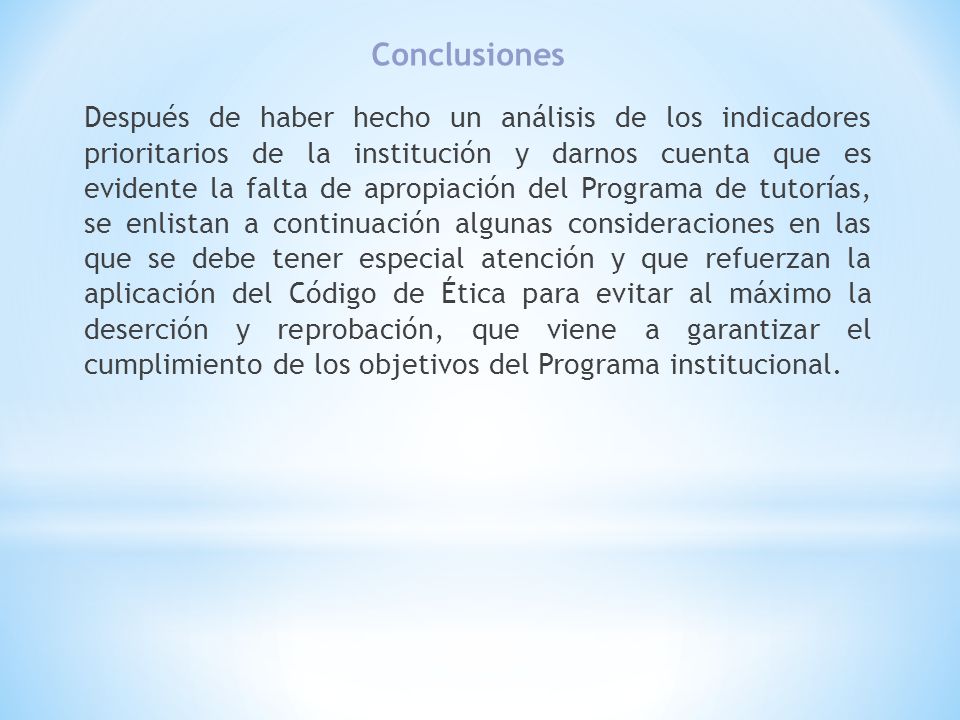 Conclusiones

Después de haber hecho un análisis de los indicadores prioritarios de la institución y darnos cuenta que es evidente la falta de apropiación del Programa de tutorías, se enlistan a continuación algunas consideraciones en las que se debe tener especial atención y que refuerzan la aplicación del Código de Ética para evitar al máximo la deserción y reprobación, que viene a garantizar el cumplimiento de los objetivos del Programa institucional.